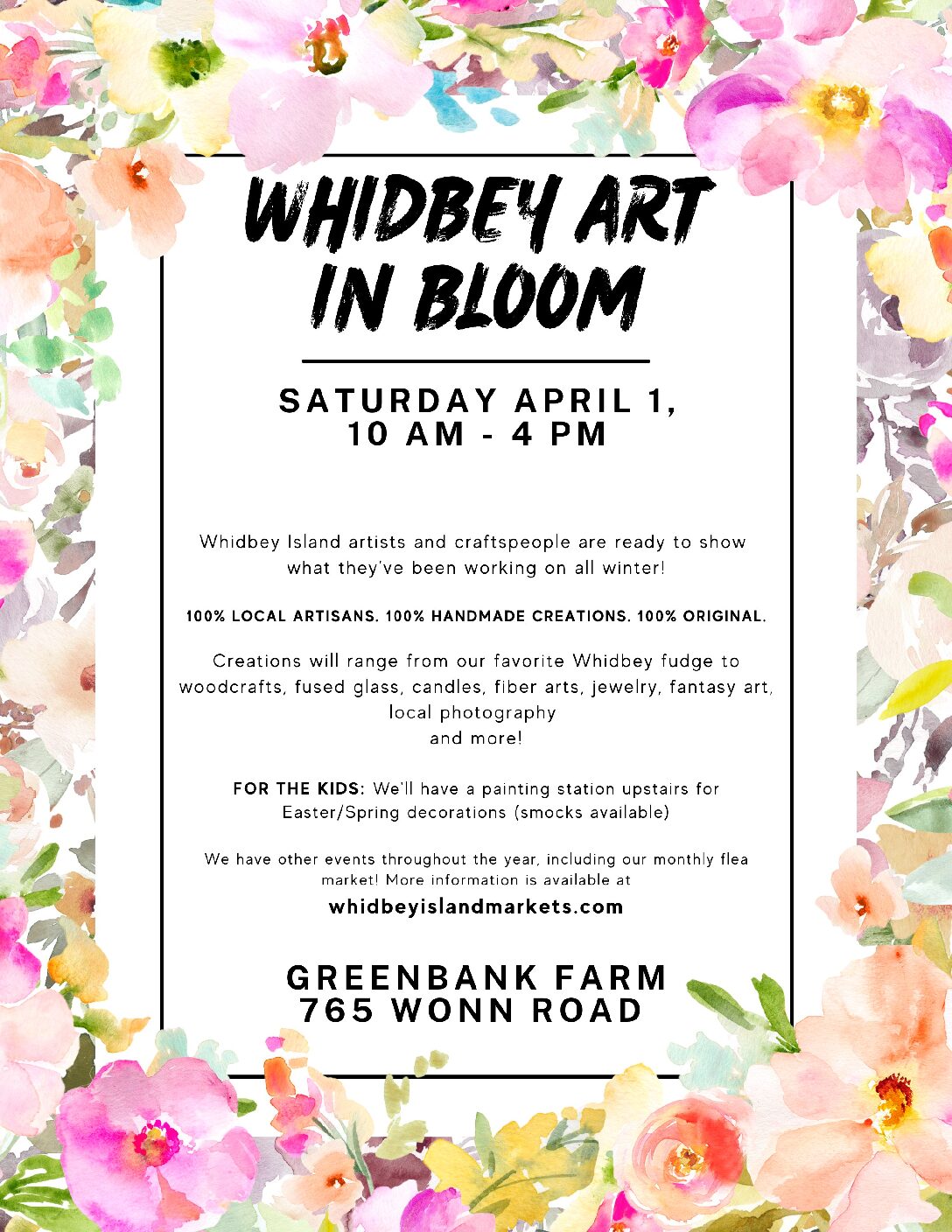 WHIDBEY ART IN BLOOM

SATURDAY APRIL 1, 10 AM - 4 PM

Whidbey Island artists and craftspeople are ready to show what they've been working on all winter!

100% LOCAL ARTISANS. 100% HANDMADE CREATIONS. 100% ORIGINAL.

Creations will range from our favorite Whidbey fudge to woodcrafts, fused glass, candles, fiber arts, jewelry, fantasy art, local photography
and more!

FOR THE KIDS: We'll have a painting station upstairs for Easter/Spring decorations (smocks available)

We have other events throughout the year, including our monthly flea market! More information is available at
whidbeyislandmarkets.com

GREENBANK FARM
765 WONN ROAD